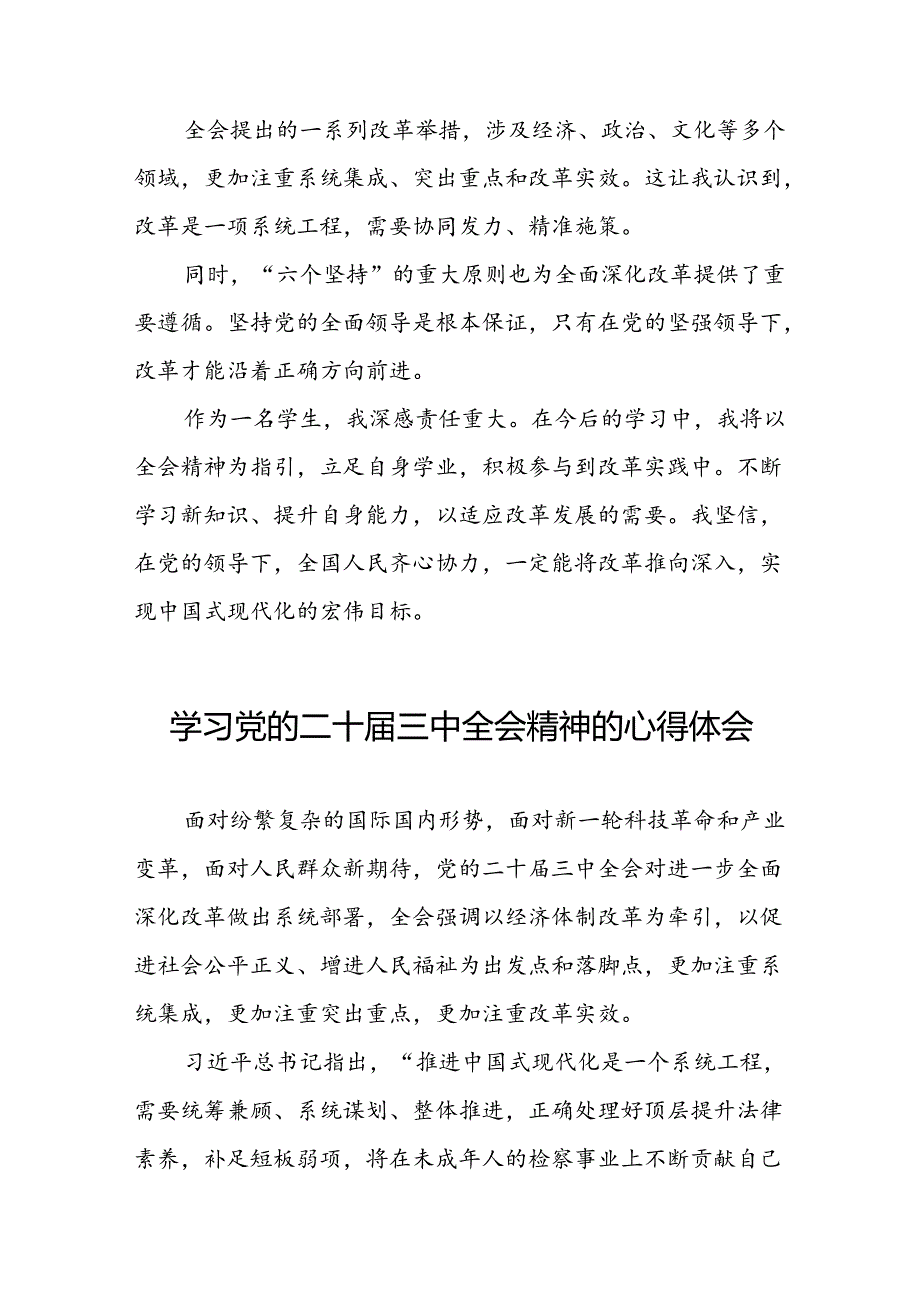 全会提出的一系列改革举措，涉及经济、政治、文化等多个领域，更加注重系统集成、突出重点和改革实效。这让我认识到，改革是一项系统工程，需要协同发力、精准施策。

同时，“六个坚持”的重大原则也为全面深化改革提供了重要遵循。坚持党的全面领导是根本保证，只有在党的坚强领导下，改革才能沿着正确方向前进。

作为一名学生，我深感责任重大。在今后的学习中，我将以全会精神为指引，立足自身学业，积极参与到改革实践中。不断学习新知识、提升自身能力，以适应改革发展的需要。我坚信，在党的领导下，全国人民齐心协力，一定能将改革推向深入，实现中国式现代化的宏伟目标。

学习党的二十届三中全会精神的心得体会

面对纷繁复杂的国际国内形势，面对新一轮科技革命和产业变革，面对人民群众新期待，党的二十届三中全会对进一步全面深化改革做出系统部署，全会强调以经济体制改革为牵引，以促进社会公平正义、增进人民福祉为出发点和落脚点，更加注重系统集成，更加注重突出重点，更加注重改革实效。

习近平总书记指出，“推进中国式现代化是一个系统工程，需要统筹兼顾、系统谋划、整体推进，正确处理好顶层提升法律素养，补足短板弱项，将在未成年人的检察事业上不断贡献自己